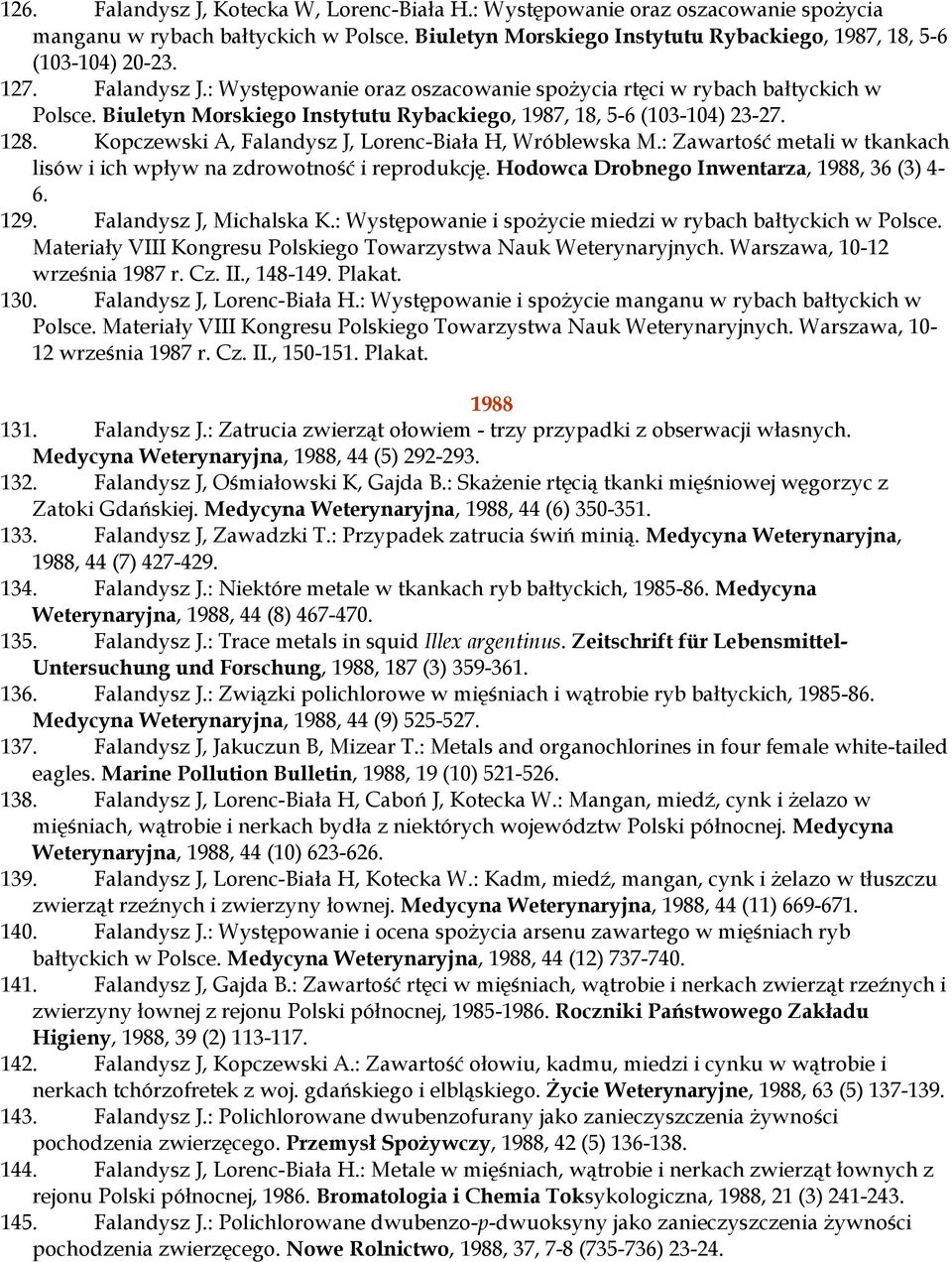 126. Falandysz J, Kotecka W, Lorenc-Biała H.: Występowanie oraz oszacowanie spożycia manganu w rybach bałtyckich w Polsce. Biuletyn Morskiego Instytutu Rybackiego, 1987, 18, 5-6 (103-104) 20-23.

127. Falandysz J.: Występowanie oraz oszacowanie spożycia rtęci w rybach bałtyckich w Polsce. Biuletyn Morskiego Instytutu Rybackiego, 1987, 18, 5-6 (103-104) 23-27.

128. Kopczewski A, Falandysz J, Lorenc-Biała H, Wróblewska M.: Zawartość metali w tkankach lisów i ich wpływ na zdrowotność i reprodukcję. Hodowca Drobnego Inwentarza, 1988, 36 (3) 4-6.

129. Falandysz J, Michalska K.: Występowanie i spożycie miedzi w rybach bałtyckich w Polsce. Materiały VIII Kongresu Polskiego Towarzystwa Nauk Weterynaryjnych. Warszawa, 10-12 września 1987 r. Cz. II., 148-149. Plakat.

130. Falandysz J, Lorenc-Biała H.: Występowanie i spożycie manganu w rybach bałtyckich w Polsce. Materiały VIII Kongresu Polskiego Towarzystwa Nauk Weterynaryjnych. Warszawa, 10-12 września 1987 r. Cz. II., 150-151. Plakat.

1988

131. Falandysz J.: Zatrucia zwierząt ołowiem - trzy przypadki z obserwacji własnych. Medycyna Weterynaryjna, 1988, 44 (5) 292-293.

132. Falandysz J, Ośmiałowski K, Gajda B.: Skażenie rtęcią tkanki mięśniowej węgorzyc z Zatoki Gdańskiej. Medycyna Weterynaryjna, 1988, 44 (6) 350-351.

133. Falandysz J, Zawadzki T.: Przypadek zatrucia świń minią. Medycyna Weterynaryjna, 1988, 44 (7) 427-429.

134. Falandysz J.: Niektóre metale w tkankach ryb bałtyckich, 1985-86. Medycyna Weterynaryjna, 1988, 44 (8) 467-470.

135. Falandysz J.: Trace metals in squid Illex argentinus. Zeitschrift für Lebensmittel-Untersuchung und Forschung, 1988, 187 (3) 359-361.

136. Falandysz J.: Związki polichlorowe w mięśniach i wątrobie ryb bałtyckich, 1985-86. Medycyna Weterynaryjna, 1988, 44 (9) 525-527.

137. Falandysz J, Jakuczun B, Mizear T.: Metals and organochlorines in four female white-tailed eagles. Marine Pollution Bulletin, 1988, 19 (10) 521-526.

138. Falandysz J, Lorenc-Biała H, Caboń J, Kotecka W.: Mangan, miedź, cynk i żelazo w mięśniach, wątrobie i nerkach bydła z niektórych województw Polski północnej. Medycyna Weterynaryjna, 1988, 44 (10) 623-626.

139. Falandysz J, Lorenc-Biała H, Kotecka W.: Kadm, miedź, mangan, cynk i żelazo w tłuszczu zwierząt rzeźnych i zwierzyny łownej. Medycyna Weterynaryjna, 1988, 44 (11) 669-671.

140. Falandysz J.: Występowanie i ocena spożycia arsenu zawartego w mięśniach ryb bałtyckich w Polsce. Medycyna Weterynaryjna, 1988, 44 (12) 737-740.

141. Falandysz J, Gajda B.: Zawartość rtęci w mięśniach, wątrobie i nerkach zwierząt rzeźnych i zwierzyny łownej z rejonu Polski północnej, 1985-1986. Roczniki Państwowego Zakładu Higieny, 1988, 39 (2) 113-117.

142. Falandysz J, Kopczewski A.: Zawartość ołowiu, kadmu, miedzi i cynku w wątrobie i nerkach tchórzofretek z woj. gdańskiego i elbląskiego. Życie Weterynaryjne, 1988, 63 (5) 137-139.

143. Falandysz J.: Polichlorowane dwubenzofurany jako zanieczyszczenia żywności pochodzenia zwierzęcego. Przemysł Spożywczy, 1988, 42 (5) 136-138.

144. Falandysz J, Lorenc-Biała H.: Metale w mięśniach, wątrobie i nerkach zwierząt łownych z rejonu Polski północnej, 1986. Bromatologia i Chemia Toksykologiczna, 1988, 21 (3) 241-243.

145. Falandysz J.: Polichlorowane dwubenzo-p-dwuoksyny jako zanieczyszczenia żywności pochodzenia zwierzęcego. Nowe Rolnictwo, 1988, 37, 7-8 (735-736) 23-24.